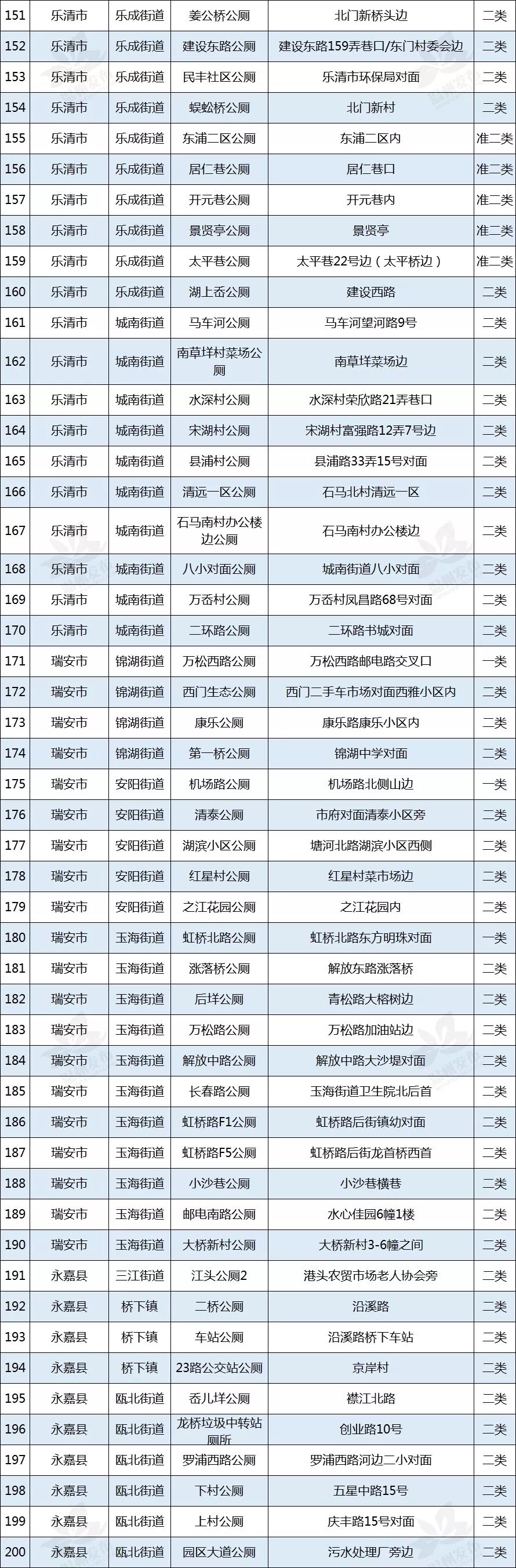 | 151 | 乐清市 | 乐成街道 | 姜公桥公厕 | 北门新桥头边 | 二类 |
|---|---|---|---|---|---|
| 152 | 乐清市 | 乐成街道 | 建设东路公厕 | 建设东路159弄巷口/东门村委会边 | 二类 |
| 153 | 乐清市 | 乐成街道 | 民丰社区公厕 | 乐清市环保局对面 | 二类 |
| 154 | 乐清市 | 乐成街道 | 蜈蚣桥公厕 | 北门新村 | 二类 |
| 155 | 乐清市 | 乐成街道 | 东浦二区公厕 | 东浦二区内 | 准二类 |
| 156 | 乐清市 | 乐成街道 | 居仁巷公厕 | 居仁巷口 | 准二类 |
| 157 | 乐清市 | 乐成街道 | 开元巷公厕 | 开元巷内 | 准二类 |
| 158 | 乐清市 | 乐成街道 | 景贤亭公厕 | 景贤亭 | 准二类 |
| 159 | 乐清市 | 乐成街道 | 太平巷公厕 | 太平巷22号边（太平桥边） | 准二类 |
| 160 | 乐清市 | 乐成街道 | 湖上岙公厕 | 建设西路 | 二类 |
| 161 | 乐清市 | 城南街道 | 马车河公厕 | 马车河望河路9号 | 二类 |
| 162 | 乐清市 | 城南街道 | 南草垟村菜场公厕 | 南草垟菜场边 | 二类 |
| 163 | 乐清市 | 城南街道 | 水深村公厕 | 水深村荣欣路21弄巷口 | 二类 |
| 164 | 乐清市 | 城南街道 | 宋湖村公厕 | 宋湖村富强路12弄7号边 | 二类 |
| 165 | 乐清市 | 城南街道 | 县浦村公厕 | 县浦路33弄15号对面 | 二类 |
| 166 | 乐清市 | 城南街道 | 清远一区公厕 | 石马北村清远一区 | 二类 |
| 167 | 乐清市 | 城南街道 | 石马南村办公楼边公厕 | 石马南村办公楼边 | 二类 |
| 168 | 乐清市 | 城南街道 | 八小对面公厕 | 城南街道八小对面 | 二类 |
| 169 | 乐清市 | 城南街道 | 万岙村公厕 | 万岙村凤昌路68号对面 | 二类 |
| 170 | 乐清市 | 城南街道 | 二环路公厕 | 二环路书城对面 | 二类 |
| 171 | 瑞安市 | 锦湖街道 | 万松西路公厕 | 万松西路邮电路交叉口 | 一类 |
| 172 | 瑞安市 | 锦湖街道 | 西门生态公厕 | 西门二手车市场对面西雅小区内 | 二类 |
| 173 | 瑞安市 | 锦湖街道 | 康乐公厕 | 康乐路康乐小区内 | 二类 |
| 174 | 瑞安市 | 锦湖街道 | 第一桥公厕 | 锦湖中学对面 | 二类 |
| 175 | 瑞安市 | 安阳街道 | 机场路公厕 | 机场路北侧山边 | 一类 |
| 176 | 瑞安市 | 安阳街道 | 清泰公厕 | 市府对面清泰小区旁 | 二类 |
| 177 | 瑞安市 | 安阳街道 | 湖滨小区公厕 | 塘河北路湖滨小区西侧 | 二类 |
| 178 | 瑞安市 | 安阳街道 | 红星村公厕 | 红星村菜市场边 | 二类 |
| 179 | 瑞安市 | 安阳街道 | 之江花园公厕 | 之江花园内 | 二类 |
| 180 | 瑞安市 | 玉海街道 | 虹桥北路公厕 | 虹桥北路东方明珠对面 | 一类 |
| 181 | 瑞安市 | 玉海街道 | 涨落桥公厕 | 解放东路涨落桥 | 二类 |
| 182 | 瑞安市 | 玉海街道 | 后垟公厕 | 青松路大榕树边 | 二类 |
| 183 | 瑞安市 | 玉海街道 | 万松路公厕 | 万松路加油站边 | 二类 |
| 184 | 瑞安市 | 玉海街道 | 解放中路公厕 | 解放中路大沙堤对面 | 二类 |
| 185 | 瑞安市 | 玉海街道 | 长春路公厕 | 玉海街道卫生院北后首 | 二类 |
| 186 | 瑞安市 | 玉海街道 | 虹桥路F1公厕 | 虹桥路后街镇幼对面 | 二类 |
| 187 | 瑞安市 | 玉海街道 | 虹桥路F5公厕 | 虹桥路后街龙首桥西首 | 二类 |
| 188 | 瑞安市 | 玉海街道 | 小沙巷公厕 | 小沙巷横巷 | 二类 |
| 189 | 瑞安市 | 玉海街道 | 邮电南路公厕 | 水心佳园6幢1楼 | 二类 |
| 190 | 瑞安市 | 玉海街道 | 大桥新村公厕 | 大桥新村3-6幢之间 | 二类 |
| 191 | 永嘉县 | 三江街道 | 江头公厕2 | 港头农贸市场老人协会旁 | 二类 |
| 192 | 永嘉县 | 桥下镇 | 二桥公厕 | 沿溪路 | 二类 |
| 193 | 永嘉县 | 桥下镇 | 车站公厕 | 沿溪路桥下车站 | 二类 |
| 194 | 永嘉县 | 桥下镇 | 23路公交站公厕 | 京岸村 | 二类 |
| 195 | 永嘉县 | 瓯北街道 | 岙儿垟公厕 | 襟江北路 | 二类 |
| 196 | 永嘉县 | 瓯北街道 | 龙桥垃圾中转站厕所 | 创业路10号 | 二类 |
| 197 | 永嘉县 | 瓯北街道 | 罗浦西路公厕 | 罗浦西路河边二小对面 | 二类 |
| 198 | 永嘉县 | 瓯北街道 | 下村公厕 | 五星中路15号 | 二类 |
| 199 | 永嘉县 | 瓯北街道 | 上村公厕 | 庆丰路15号对面 | 二类 |
| 200 | 永嘉县 | 瓯北街道 | 园区大道公厕 | 污水处理厂旁边 | 二类 |